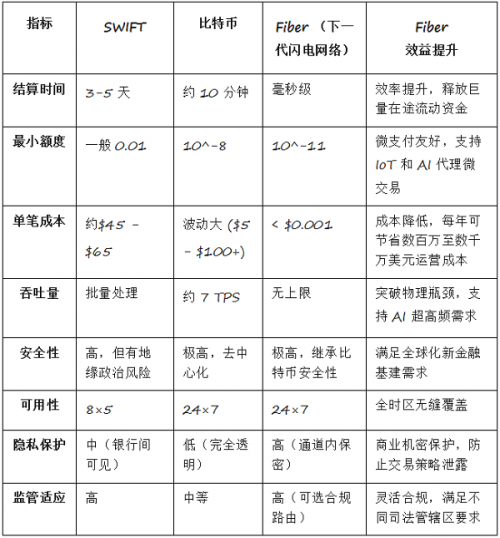 | 指标 | SWIFT | 比特币 | Fiber（下一代闪电网络） | Fiber 效益提升 |
|---|---|---|---|---|
| 结算时间 | 3-5 天 | 约 10 分钟 | 毫秒级 | 效率提升，释放巨量在途流动资金 |
| 最小额度 | 一般 0.01 | 10^-8 | 10^-11 | 微支付友好，支持 IoT 和 AI 代理微交易 |
| 单笔成本 | 约\$45 - \$65 | 波动大 (\$5 - \$100+) | < \$0.001 | 成本降低，每年可节省数百万至数千万美元运营成本 |
| 吞吐量 | 批量处理 | 约 7 TPS | 无上限 | 突破物理瓶颈，支持 AI 超高频需求 |
| 安全性 | 高，但有地缘政治风险 | 极高，去中心化 | 极高，继承比特币安全性 | 满足全球化新金融基建需求 |
| 可用性 | 8×5 | 24×7 | 24×7 | 全时区无缝覆盖 |
| 隐私保护 | 中（银行间可见） | 低（完全透明） | 高（通道内保密） | 商业机密保护，防止交易策略泄露 |
| 监管适应 | 高 | 中等 | 高（可选合规路由） | 灵活合规，满足不同司法管辖区要求 |